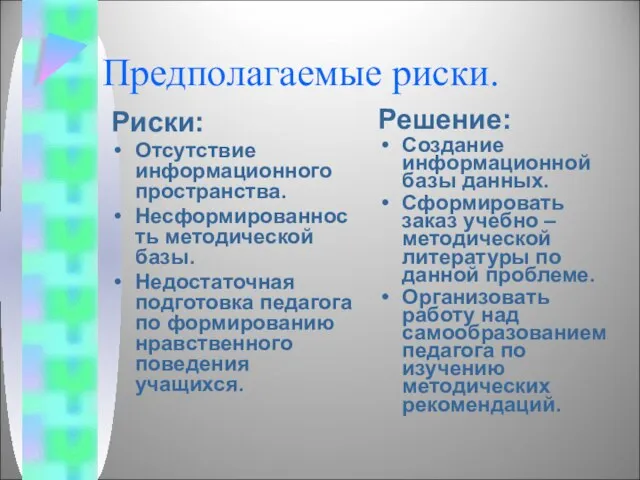 Предполагаемые риски.

Риски:

• Отсутствие информационного пространства.
• Несформированность методической базы.
• Недостаточная подготовка педагога по формированию нравственного поведения учащихся.

Решение:

• Создание информационной базы данных.
• Сформировать заказ учебно – методической литературы по данной проблеме.
• Организовать работу над самообразованием педагога по изучению методических рекомендаций.